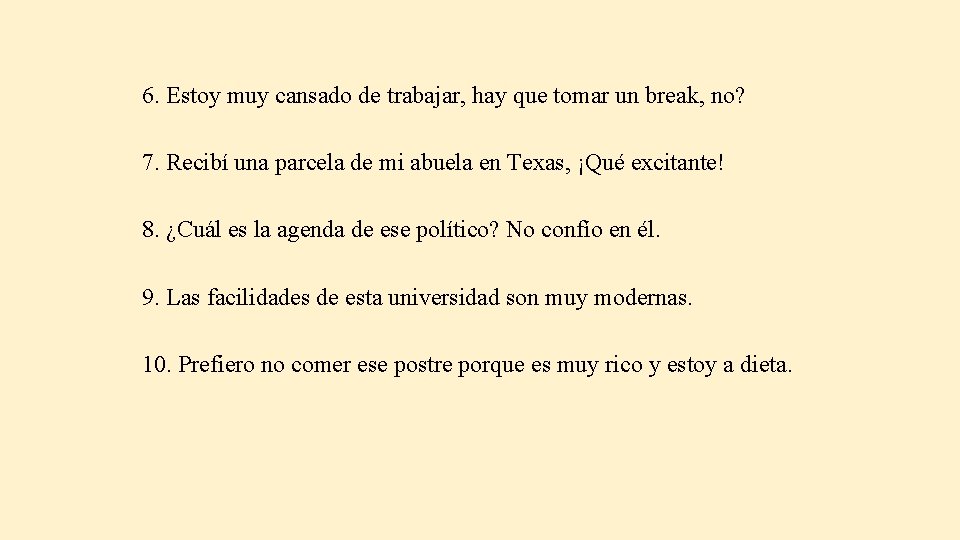 6. Estoy muy cansado de trabajar, hay que tomar un break, no?

7. Recibí una parcela de mi abuela en Texas, ¡Qué excitante!

8. ¿Cuál es la agenda de ese político? No confío en él.

9. Las facilidades de esta universidad son muy modernas.

10. Prefiero no comer ese postre porque es muy rico y estoy a dieta.